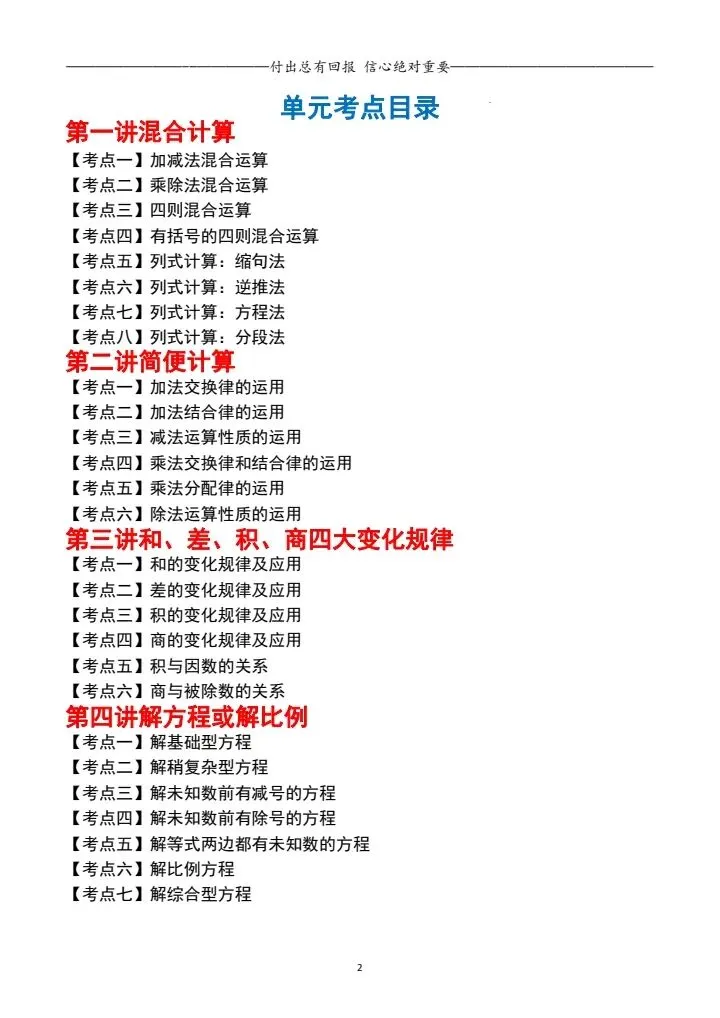 付出总有回报 信心绝对重要

单元考点目录

第一讲混合计算

【考点一】加减法混合运算
【考点二】乘除法混合运算
【考点三】四则混合运算
【考点四】有括号的四则混合运算
【考点五】列式计算：缩句法
【考点六】列式计算：逆推法
【考点七】列式计算：方程法
【考点八】列式计算：分段法

第二讲简便计算

【考点一】加法交换律的运用
【考点二】加法结合律的运用
【考点三】减法运算性质的运用
【考点四】乘法交换律和结合律的运用
【考点五】乘法分配律的运用
【考点六】除法运算性质的运用

第三讲和、差、积、商四大变化规律

【考点一】和的变化规律及应用
【考点二】差的变化规律及应用
【考点三】积的变化规律及应用
【考点四】商的变化规律及应用
【考点五】积与因数的关系
【考点六】商与被除数的关系

第四讲解方程或解比例

【考点一】解基础型方程
【考点二】解稍复杂型方程
【考点三】解未知数前有减号的方程
【考点四】解未知数前有除号的方程
【考点五】解等式两边都有未知数的方程
【考点六】解比例方程
【考点七】解综合型方程

2